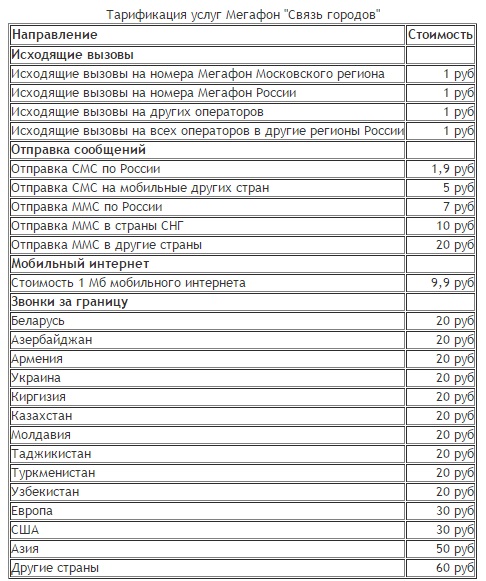 Тарификация услуг Мегафон "Связь городов"

| Направление | Стоимость |
|---|---|
| Исходящие вызовы | |
| Исходящие вызовы на номера Мегафон Московского региона | 1 руб |
| Исходящие вызовы на номера Мегафон России | 1 руб |
| Исходящие вызовы на других операторов | 1 руб |
| Исходящие вызовы на всех операторов в другие регионы России | 1 руб |
| Отправка сообщений | |
| Отправка СМС по России | 1,9 руб |
| Отправка СМС на мобильные других стран | 5 руб |
| Отправка ММС по России | 7 руб |
| Отправка ММС в страны СНГ | 10 руб |
| Отправка ММС в другие страны | 20 руб |
| Мобильный интернет | |
| Стоимость 1 Мб мобильного интернета | 9,9 руб |
| Звонки за границу | |
| Беларусь | 20 руб |
| Азербайджан | 20 руб |
| Армения | 20 руб |
| Украина | 20 руб |
| Киргизия | 20 руб |
| Казахстан | 20 руб |
| Молдавия | 20 руб |
| Таджикистан | 20 руб |
| Туркменистан | 20 руб |
| Узбекистан | 20 руб |
| Европа | 30 руб |
| США | 30 руб |
| Азия | 50 руб |
| Другие страны | 60 руб |